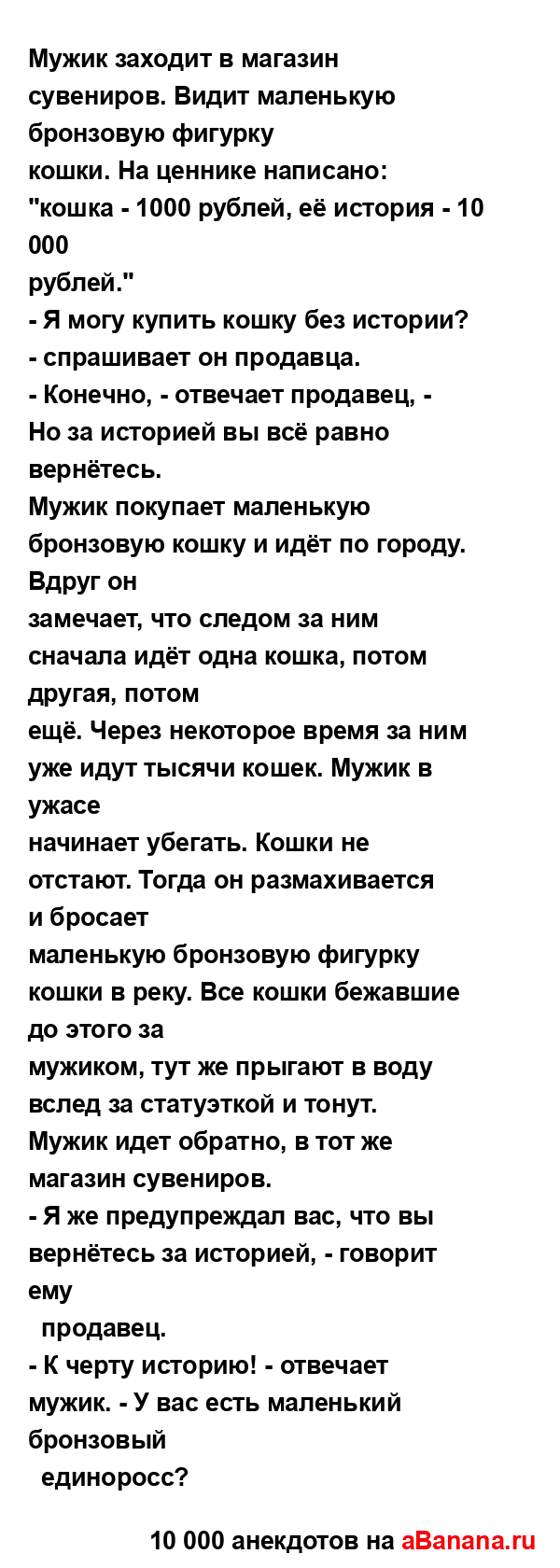 Мужик заходит в магазин сувениров. Видит маленькую бронзовую фигурку кошки. На ценнике написано: "кошка - 1000 рублей, её история - 10 000 рублей."
- Я могу купить кошку без истории? - спрашивает он продавца.
- Конечно, - отвечает продавец, - Но за историей вы всё равно вернётесь.
Мужик покупает маленькую бронзовую кошку и идёт по городу. Вдруг он замечает, что следом за ним сначала идёт одна кошка, потом другая, потом ещё. Через некоторое время за ним уже идут тысячи кошек. Мужик в ужасе начинает убегать. Кошки не отстают. Тогда он размахивается и бросает маленькую бронзовую фигурку кошки в реку. Все кошки бежавшие до этого за мужиком, тут же прыгают в воду вслед за статуэткой и тонут.
Мужик идет обратно, в тот же магазин сувениров.
- Я же предупреждал вас, что вы вернётесь за историей, - говорит ему продавец.
- К черту историю! - отвечает мужик. - У вас есть маленький бронзовый единоросс?

10 000 анекдотов на aBanana.ru